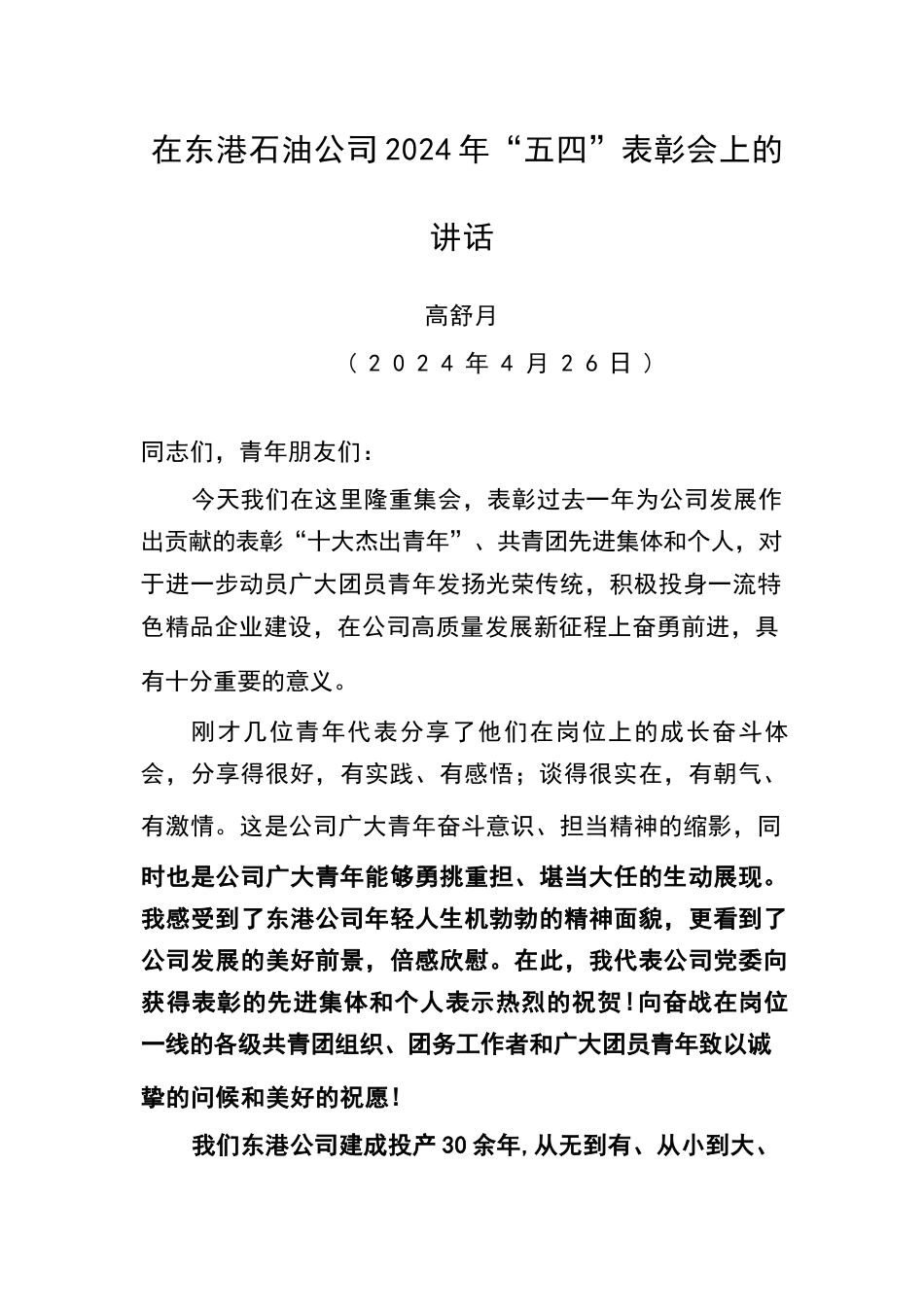 在东港石油公司2024年“五四”表彰会上的讲话

高舒月

（2024年4月26日）

同志们，青年朋友们：

今天我们在这里隆重集会，表彰过去一年为公司发展作出贡献的表彰“十大杰出青年”、共青团先进集体和个人，对于进一步动员广大团员青年发扬光荣传统，积极投身一流特色精品企业建设，在公司高质量发展新征程上奋勇前进，具有十分重要的意义。

刚才几位青年代表分享了他们在岗位上的成长奋斗体会，分享得很好，有实践、有感悟；谈得很实在，有朝气、有激情。这是公司广大青年奋斗意识、担当精神的缩影，同时也是公司广大青年能够勇挑重担、堪当大任的生动展现。我感受到了东港公司年轻人生机勃勃的精神面貌，更看到了公司发展的美好前景，倍感欣慰。在此，我代表公司党委向获得表彰的先进集体和个人表示热烈的祝贺！向奋战在岗位一线的各级共青团组织、团务工作者和广大团员青年致以诚挚的问候和美好的祝愿！

我们东港公司建成投产30余年,从无到有、从小到大、